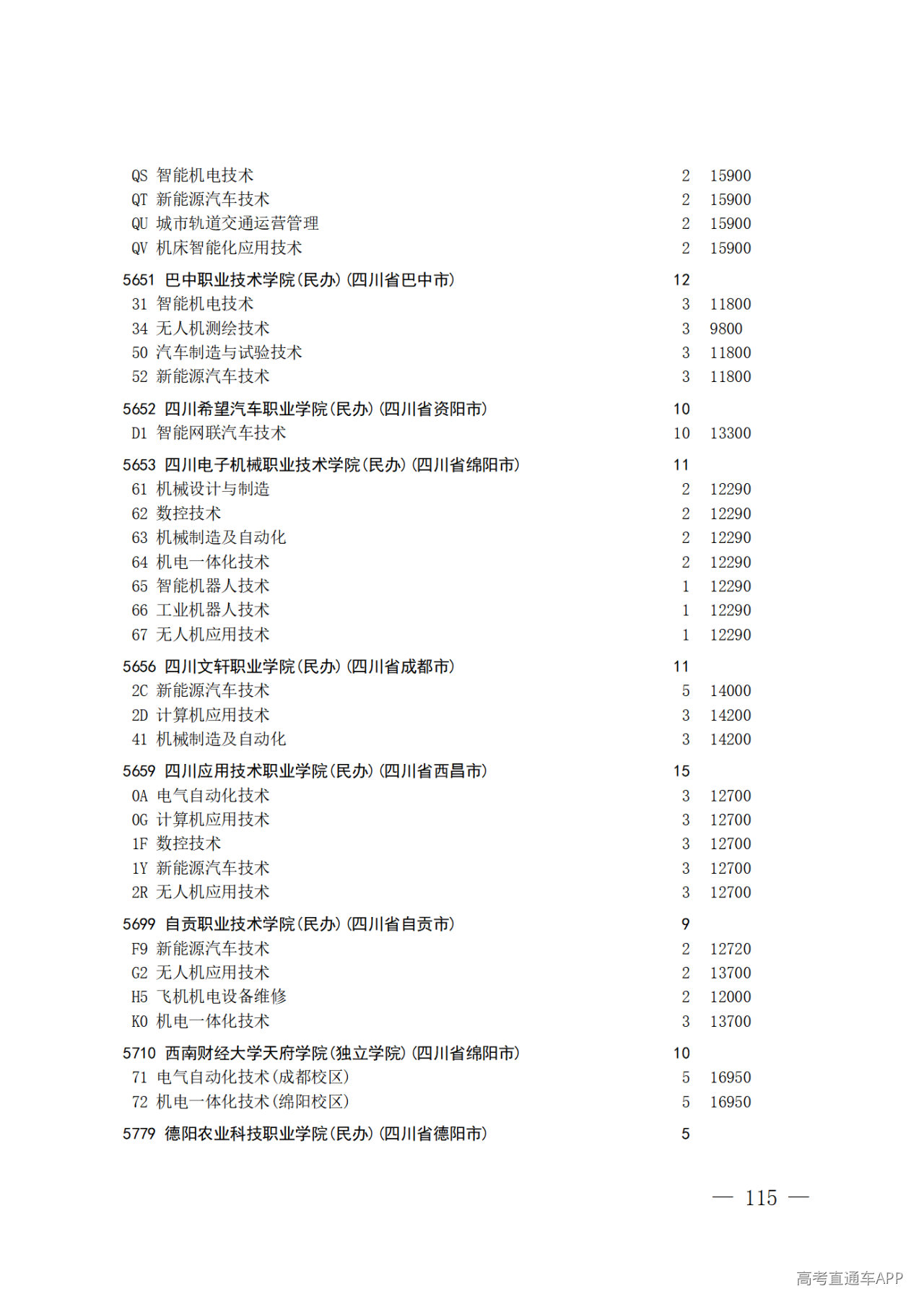 QS 智能机电技术 2 15900
QT 新能源汽车技术 2 15900
QU 城市轨道交通运营管理 2 15900
QV 机床智能化应用技术 2 15900

5651 巴中职业技术学院(民办)(四川省巴中市) 12
31 智能机电技术 3 11800
34 无人机测绘技术 3 9800
50 汽车制造与试验技术 3 11800
52 新能源汽车技术 3 11800

5652 四川希望汽车职业学院(民办)(四川省资阳市) 10
D1 智能网联汽车技术 10 13300

5653 四川电子机械职业技术学院(民办)(四川省绵阳市) 11
61 机械设计与制造 2 12290
62 数控技术 2 12290
63 机械制造及自动化 2 12290
64 机电一体化技术 2 12290
65 智能机器人技术 1 12290
66 工业机器人技术 1 12290
67 无人机应用技术 1 12290

5656 四川文轩职业学院(民办)(四川省成都市) 11
2C 新能源汽车技术 5 14000
2D 计算机应用技术 3 14200
41 机械制造及自动化 3 14200

5659 四川应用技术职业学院(民办)(四川省西昌市) 15
0A 电气自动化技术 3 12700
0G 计算机应用技术 3 12700
1F 数控技术 3 12700
1Y 新能源汽车技术 3 12700
2R 无人机应用技术 3 12700

5699 自贡职业技术学院(民办)(四川省自贡市) 9
F9 新能源汽车技术 2 12720
G2 无人机应用技术 2 13700
H5 飞机机电设备维修 2 12000
K0 机电一体化技术 3 13700

5710 西南财经大学天府学院(独立学院)(四川省绵阳市) 10
71 电气自动化技术(成都校区) 5 16950
72 机电一体化技术(绵阳校区) 5 16950

5779 德阳农业科技职业学院(民办)(四川省德阳市) 5

— 115 —

高考直通车APP